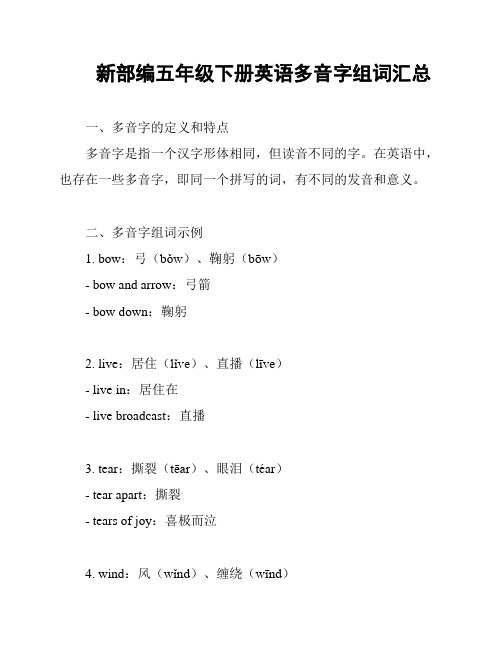 新部编五年级下册英语多音字组词汇总

一、多音字的定义和特点

多音字是指一个汉字形体相同，但读音不同的字。在英语中，也存在一些多音字，即同一个拼写的词，有不同的发音和意义。

二、多音字组词示例

1. bow：弓（bǒw）、鞠躬（bōw）

- bow and arrow：弓箭

- bow down：鞠躬

2. live：居住（lǐve）、直播（līve）

- live in：居住在

- live broadcast：直播

3. tear：撕裂（tēar）、眼泪（téar）

- tear apart：撕裂

- tears of joy：喜极而泣

4. wind：风（wǐnd）、缠绕（wīnd）